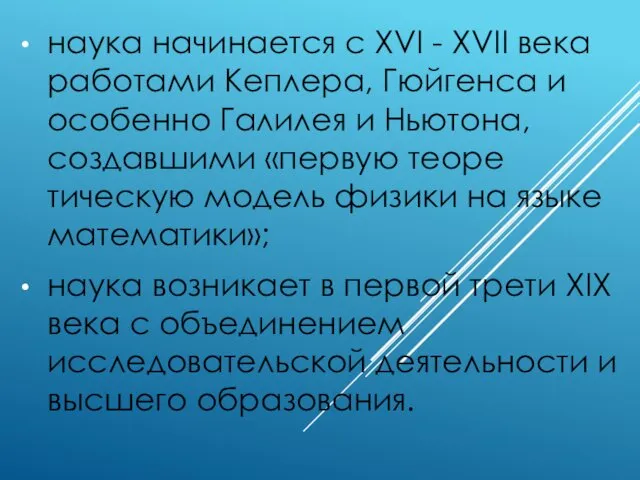 • наука начинается с XVI - XVII века работами Кеплера, Гюйгенса и особенно Галилея и Ньютона, создавшими «первую теоре тическую модель физики на языке математики»;

• наука возникает в первой трети XIX века с объединением исследовательской деятельности и высшего образования.